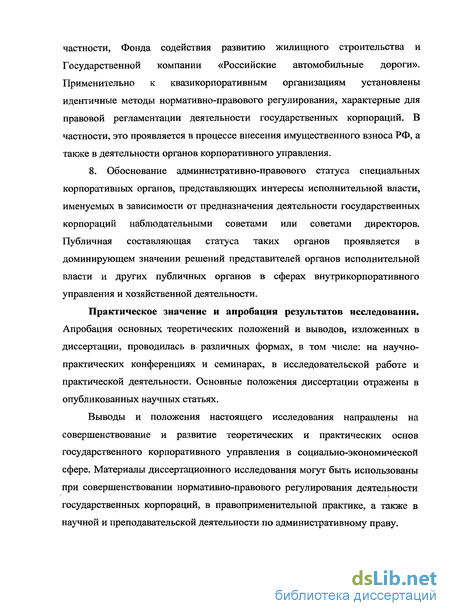 частности, Фонда содействия развитию жилищного строительства и Государственной компании «Российские автомобильные дороги». Применительно к квазикорпоративным организациям установлены идентичные методы нормативно-правового регулирования, характерные для правовой регламентации деятельности государственных корпораций. В частности, это проявляется в процессе внесения имущественного взноса РФ, а также в деятельности органов корпоративного управления.

8. Обоснование административно-правового статуса специальных корпоративных органов, представляющих интересы исполнительной власти, именуемых в зависимости от предназначения деятельности государственных корпораций наблюдательными советами или советами директоров. Публичная составляющая статуса таких органов проявляется в доминирующем значении решений представителей органов исполнительной власти и других публичных органов в сферах внутрикорпоративного управления и хозяйственной деятельности.

Практическое значение и апробация результатов исследования. Апробация основных теоретических положений и выводов, изложенных в диссертации, проводилась в различных формах, в том числе: на научно-практических конференциях и семинарах, в исследовательской работе и практической деятельности. Основные положения диссертации отражены в опубликованных научных статьях.

Выводы и положения настоящего исследования направлены на совершенствование и развитие теоретических и практических основ государственного корпоративного управления в социально-экономической сфере. Материалы диссертационного исследования могут быть использованы при совершенствовании нормативно-правового регулирования деятельности государственных корпораций, в правоприменительной практике, а также в научной и преподавательской деятельности по административному праву.

dsLib.net
библиотека диссертаций